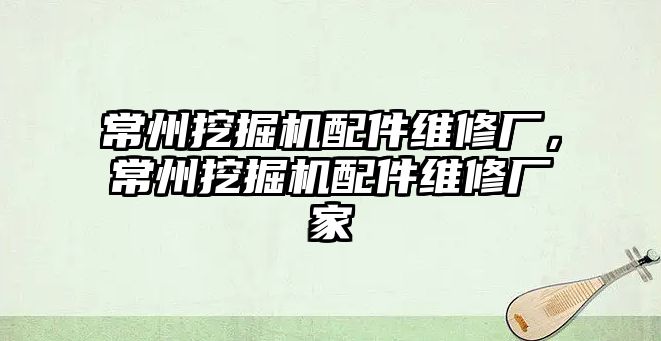 常州挖掘机配件维修厂，常州挖掘机配件维修厂家